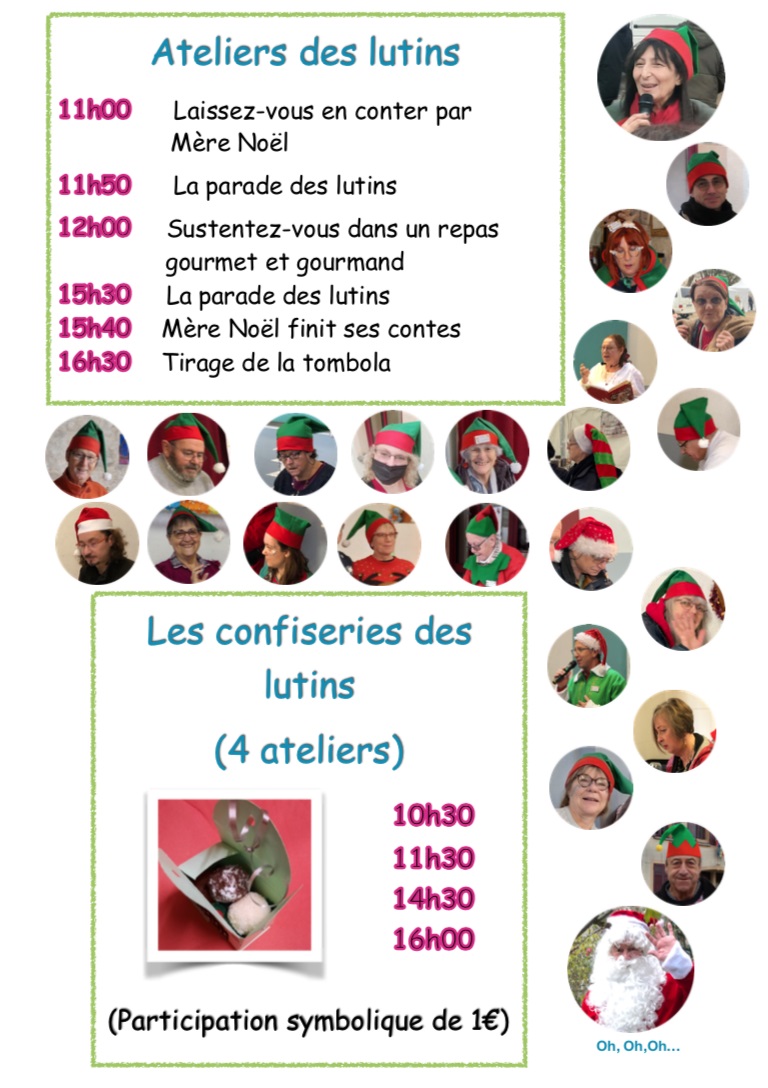 Ateliers des lutins

11h00 Laissez-vous en conter par Mère Noël

11h50 La parade des lutins

12h00 Sustentez-vous dans un repas gourmet et gourmand

15h30 La parade des lutins

15h40 Mère Noël finit ses contes

16h30 Tirage de la tombola

Les confiseries des lutins

(4 ateliers)

10h30

11h30

14h30

16h00

(Participation symbolique de 1€)

Oh, Oh,Oh...